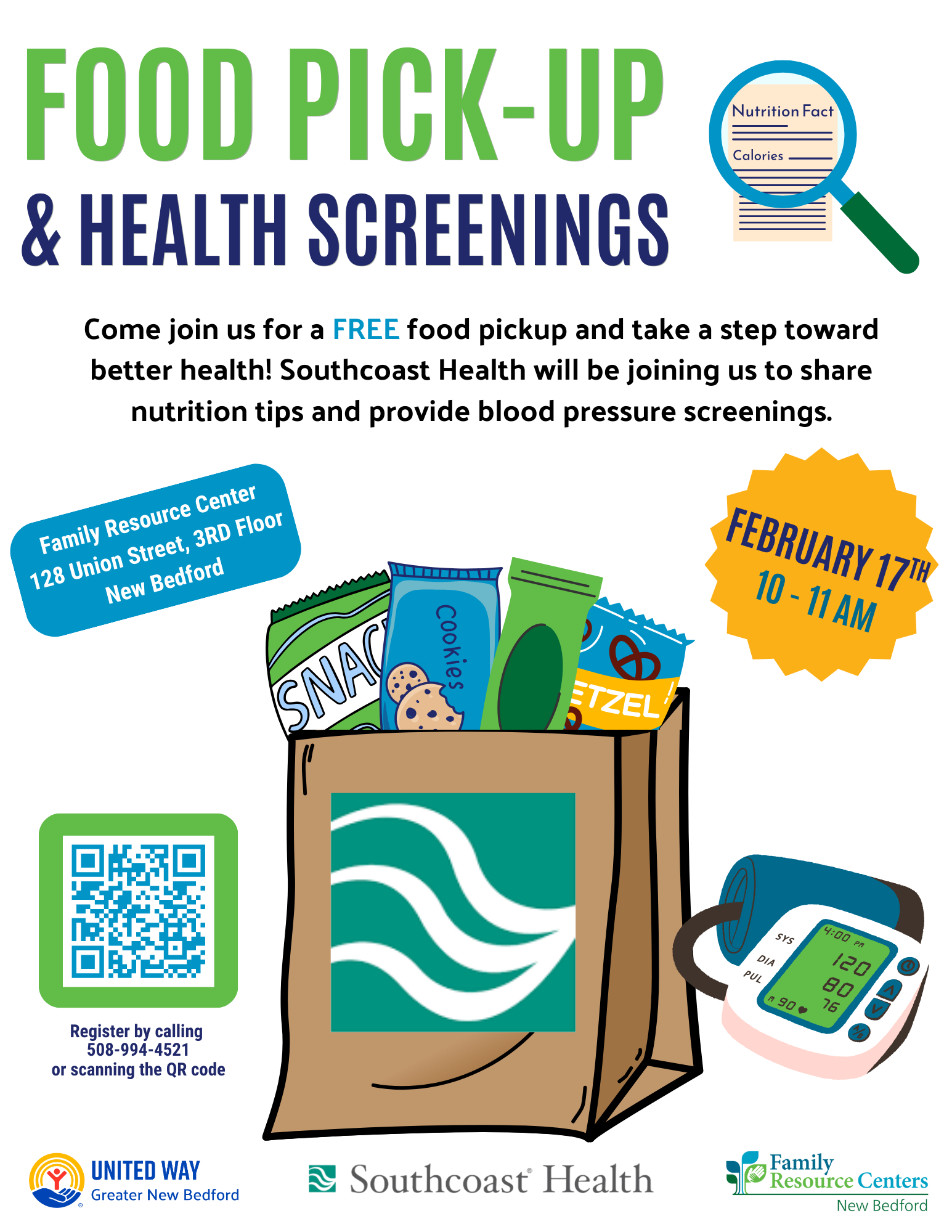 FOOD PICK-UP

& HEALTH SCREENINGS

Nutrition Fact

Calories

Come join us for a FREE food pickup and take a step toward better health! Southcoast Health will be joining us to share nutrition tips and provide blood pressure screenings.

Family Resource Center
128 Union Street, 3RD Floor
New Bedford

FEBRUARY 17TH
10 - 11 AM

SNAC

Cookies

ETZEL

SYS
DIA
PUL
4:00 PM
120
80
76
90

Register by calling
508-994-4521
or scanning the QR code

UNITED WAY
Greater New Bedford

Southcoast Health

Family
Resource Centers
New Bedford